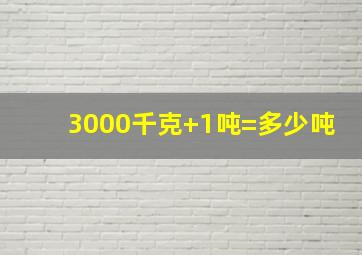 3000千克+1吨=多少吨